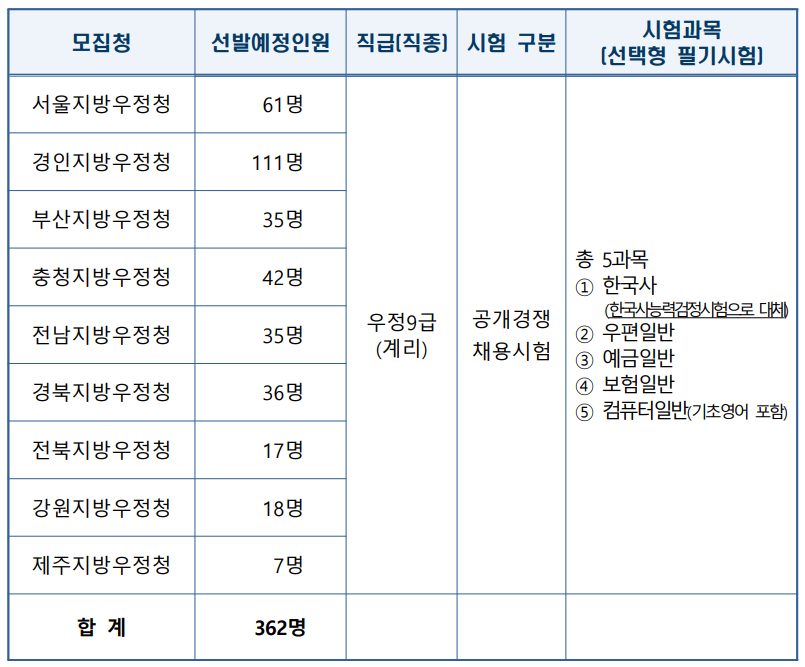 | 모집청 | 선발예정인원 | 직급(직종) | 시험 구분 | 시험과목 (선택형 필기시험) |
|---|---|---|---|---|
| 서울지방우정청 | 61명 | 우정9급 (계리) | 공개경쟁 채용시험 | 총 5과목 ① 한국사 (한국사능력검정시험으로 대체) ② 우편일반 ③ 예금일반 ④ 보험일반 ⑤ 컴퓨터일반(기초영어 포함) |
| 경인지방우정청 | 111명 | | | |
| 부산지방우정청 | 35명 | | | |
| 충청지방우정청 | 42명 | | | |
| 전남지방우정청 | 35명 | | | |
| 경북지방우정청 | 36명 | | | |
| 전북지방우정청 | 17명 | | | |
| 강원지방우정청 | 18명 | | | |
| 제주지방우정청 | 7명 | | | |
| 합 계 | 362명 | | | |